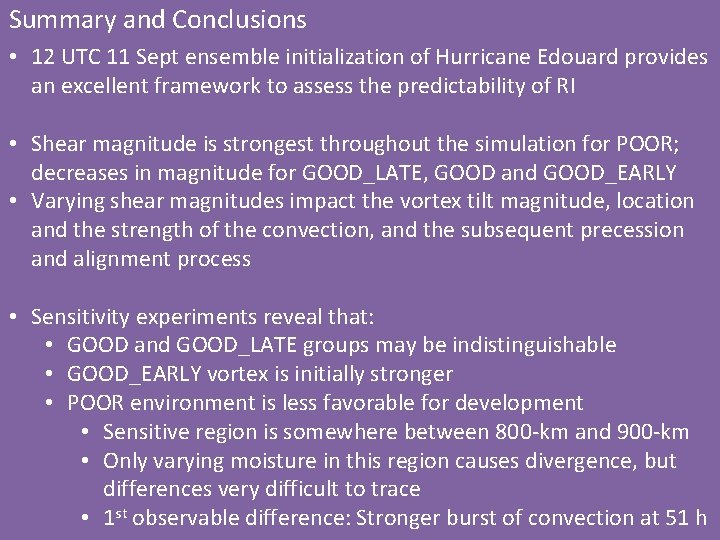 Summary and Conclusions

• 12 UTC 11 Sept ensemble initialization of Hurricane Edouard provides an excellent framework to assess the predictability of RI

• Shear magnitude is strongest throughout the simulation for POOR; decreases in magnitude for GOOD_LATE, GOOD and GOOD_EARLY
• Varying shear magnitudes impact the vortex tilt magnitude, location and the strength of the convection, and the subsequent precession and alignment process

• Sensitivity experiments reveal that:
  • GOOD and GOOD_LATE groups may be indistinguishable
  • GOOD_EARLY vortex is initially stronger
  • POOR environment is less favorable for development
    • Sensitive region is somewhere between 800-km and 900-km
    • Only varying moisture in this region causes divergence, but differences very difficult to trace
    • 1$^{st}$ observable difference: Stronger burst of convection at 51 h